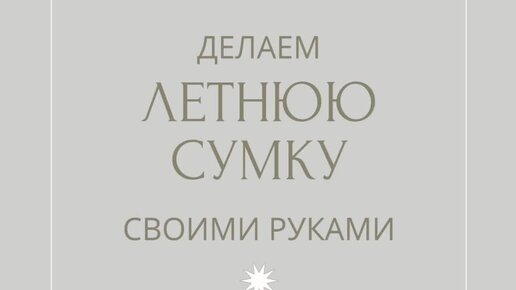 ДЕЛАЕМ
ЛЕТНЮЮ
СУМКУ
СВОИМИ РУКАМИ